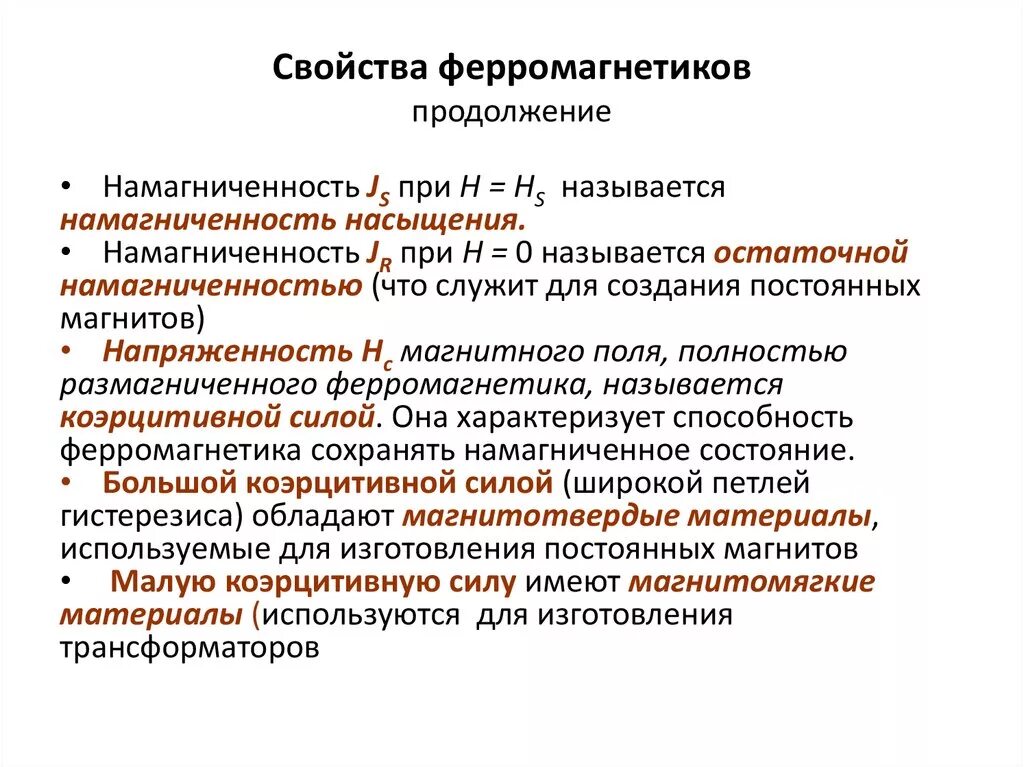 Свойства ферромагнетиков
продолжение

• Намагниченность $J_S$ при $H = H_S$ называется намагниченность насыщения.
• Намагниченность $J_R$ при $H = 0$ называется остаточной намагниченностью (что служит для создания постоянных магнитов)
• Напряженность $H_c$ магнитного поля, полностью размагниченного ферромагнетика, называется коэрцитивной силой. Она характеризует способность ферромагнетика сохранять намагниченное состояние.
• Большой коэрцитивной силой (широкой петлей гистерезиса) обладают магнитотвердые материалы, используемые для изготовления постоянных магнитов
• Малую коэрцитивную силу имеют магнитомягкие материалы (используются для изготовления трансформаторов